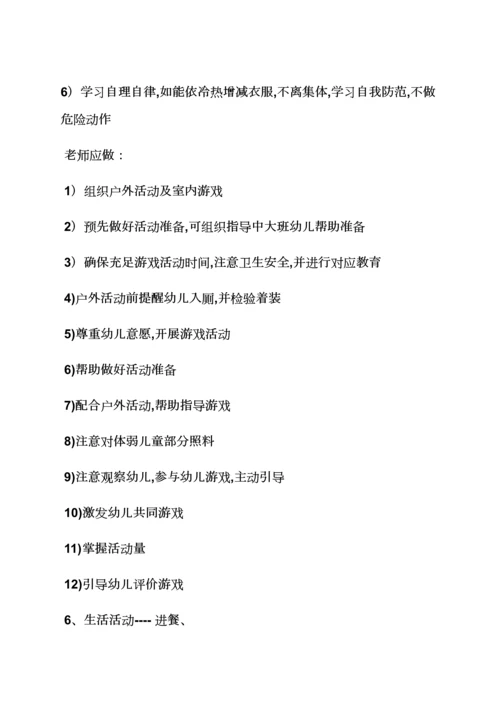 6）学习自理自律,如能依冷热增减衣服,不离集体,学习自我防范,不做危险动作

老师应做：

1）组织户外活动及室内游戏

2）预先做好活动准备,可组织指导中大班幼儿帮助准备

3）确保充足游戏活动时间,注意卫生安全,并进行对应教育

4)户外活动前提醒幼儿入厕,并检验着装

5)尊重幼儿意愿,开展游戏活动

6)帮助做好活动准备

7)配合户外活动,帮助指导游戏

8)注意对体弱儿童部分照料

9)注意观察幼儿,参与幼儿游戏,主动引导

10)激发幼儿共同游戏

11)掌握活动量

12)引导幼儿评价游戏

6、生活活动---- 进餐、